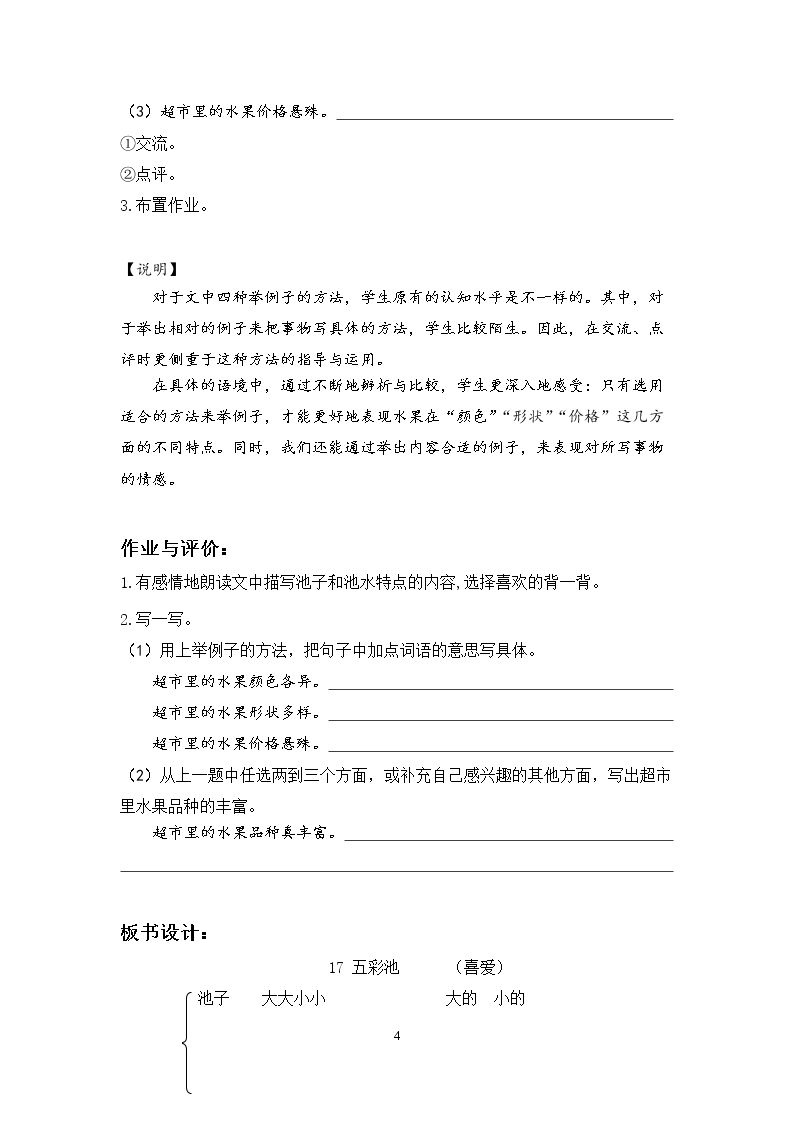 （3）超市里的水果价格悬殊。____

①交流。

②点评。

3.布置作业。

【说明】

对于文中四种举例子的方法，学生原有的认知水平是不一样的。其中，对于举出相对的例子来把事物写具体的方法，学生比较陌生。因此，在交流、点评时更侧重于这种方法的指导与运用。

在具体的语境中，通过不断地辨析与比较，学生更深入地感受：只有选用适合的方法来举例子，才能更好地表现水果在“颜色”“形状”“价格”这几方面的不同特点。同时，我们还能通过举出内容合适的例子，来表现对所写事物的情感。

作业与评价：

1.有感情地朗读文中描写池子和池水特点的内容,选择喜欢的背一背。

2.写一写。

（1）用上举例子的方法，把句子中加点词语的意思写具体。

超市里的水果颜色各异。____

超市里的水果形状多样。____

超市里的水果价格悬殊。____

（2）从上一题中任选两到三个方面，或补充自己感兴趣的其他方面，写出超市里水果品种的丰富。

超市里的水果品种真丰富。____

____

板书设计：

17 五彩池 （喜爱）

池子 大大小小 大的 小的

4